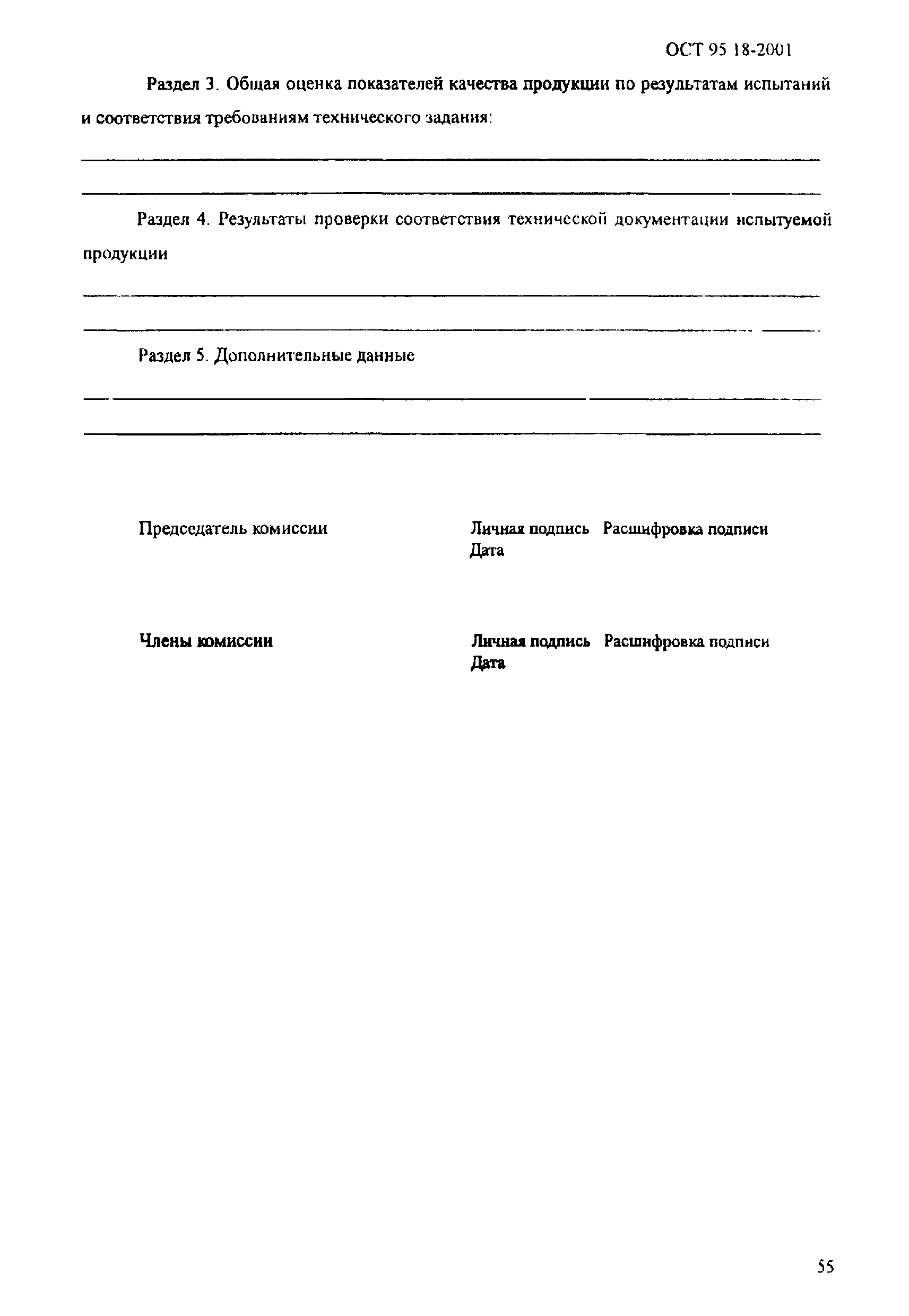 ОСТ 95 18-2001

Раздел 3. Общая оценка показателей качества продукции по результатам испытаний и соответствия требованиям технического задания:

Раздел 4. Результаты проверки соответствия технической документации испытуемой продукции

Раздел 5. Дополнительные данные

Председатель комиссии

Личная подпись Расшифровка подписи
Дата

Члены комиссии

Личная подпись Расшифровка подписи
Дата

55